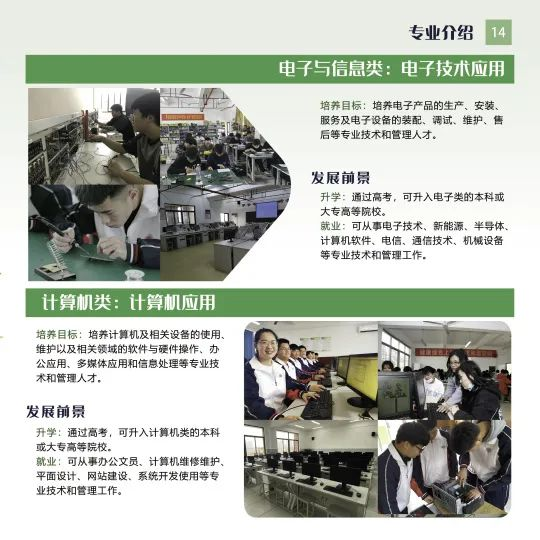 专业介绍 14

电子与信息类：电子技术应用

培养目标：培养电子产品的生产、安装、服务及电子设备的装配、调试、维护、售后等专业技术和管理人才。

发展前景

升学：通过高考，可升入电子类的本科或大专高等院校。

就业：可从事电子技术、新能源、半导体、计算机软件、电信、通信技术、机械设备等专业技术和管理工作。

计算机类：计算机应用

培养目标：培养计算机及相关设备的使用、维护以及相关领域的软件与硬件操作、办公应用、多媒体应用和信息处理等专业技术和管理人才。

发展前景

升学：通过高考，可升入计算机类的本科或大专高等院校。

就业：可从事办公文员、计算机维修维护、平面设计、网站建设、系统开发使用等专业技术和管理工作。